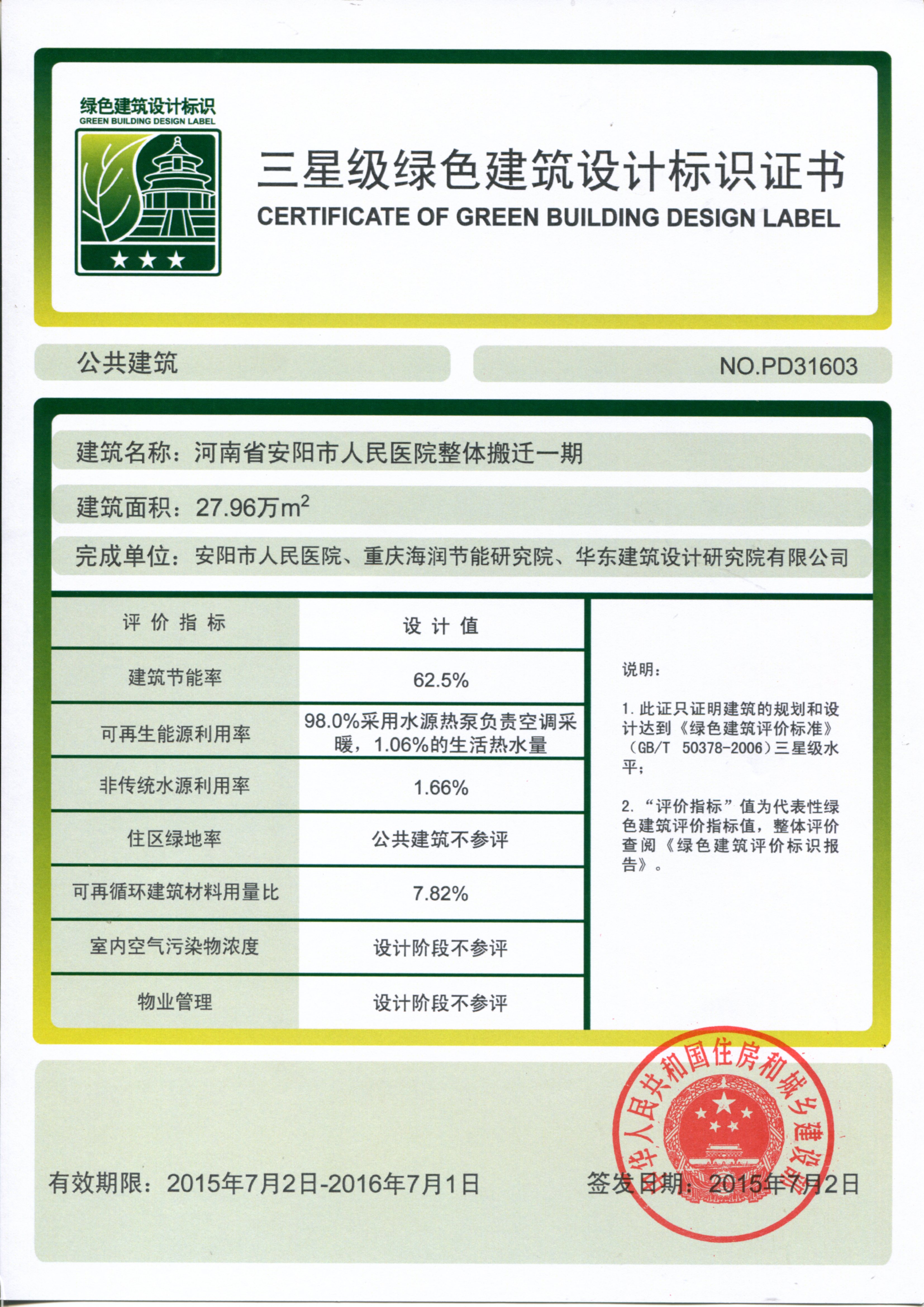 绿色建筑设计标识
GREEN BUILDING DESIGN LABEL

三星级绿色建筑设计标识证书
CERTIFICATE OF GREEN BUILDING DESIGN LABEL

公共建筑

NO.PD31603

建筑名称：河南省安阳市人民医院整体搬迁一期

建筑面积：27.96万$m^2$

完成单位：安阳市人民医院、重庆海润节能研究院、华东建筑设计研究院有限公司

| 评价指标 | 设计值 |
|---|---|
| 建筑节能率 | 62.5% |
| 可再生能源利用率 | 98.0%采用水源热泵负责空调采暖，1.06%的生活热水量 |
| 非传统水源利用率 | 1.66% |
| 住区绿地率 | 公共建筑不参评 |
| 可再循环建筑材料用量比 | 7.82% |
| 室内空气污染物浓度 | 设计阶段不参评 |
| 物业管理 | 设计阶段不参评 |

说明：

1. 此证只证明建筑的规划和设计达到《绿色建筑评价标准》（GB/T 50378-2006）三星级水平；

2. “评价指标”值为代表性绿色建筑评价指标值，整体评价查阅《绿色建筑评价标识报告》。

有效期限：2015年7月2日-2016年7月1日

签发日期：2015年7月2日

华人民共和国住房和城乡建设